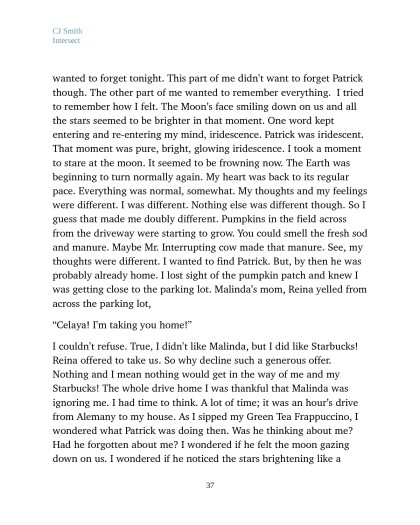 CJ Smith
Intersect

wanted to forget tonight. This part of me didn't want to forget Patrick though. The other part of me wanted to remember everything. I tried to remember how I felt. The Moon's face smiling down on us and all the stars seemed to be brighter in that moment. One word kept entering and re-entering my mind, iridescence. Patrick was iridescent. That moment was pure, bright, glowing iridescence. I took a moment to stare at the moon. It seemed to be frowning now. The Earth was beginning to turn normally again. My heart was back to its regular pace. Everything was normal, somewhat. My thoughts and my feelings were different. I was different. Nothing else was different though. So I guess that made me doubly different. Pumpkins in the field across from the driveway were starting to grow. You could smell the fresh sod and manure. Maybe Mr. Interrupting cow made that manure. See, my thoughts were different. I wanted to find Patrick. But, by then he was probably already home. I lost sight of the pumpkin patch and knew I was getting close to the parking lot. Malinda's mom, Reina yelled from across the parking lot,

"Celaya! I'm taking you home!"

I couldn't refuse. True, I didn't like Malinda, but I did like Starbucks! Reina offered to take us. So why decline such a generous offer. Nothing and I mean nothing would get in the way of me and my Starbucks! The whole drive home I was thankful that Malinda was ignoring me. I had time to think. A lot of time; it was an hour's drive from Alemany to my house. As I sipped my Green Tea Frappuccino, I wondered what Patrick was doing then. Was he thinking about me? Had he forgotten about me? I wondered if he felt the moon gazing down on us. I wondered if he noticed the stars brightening like a

37